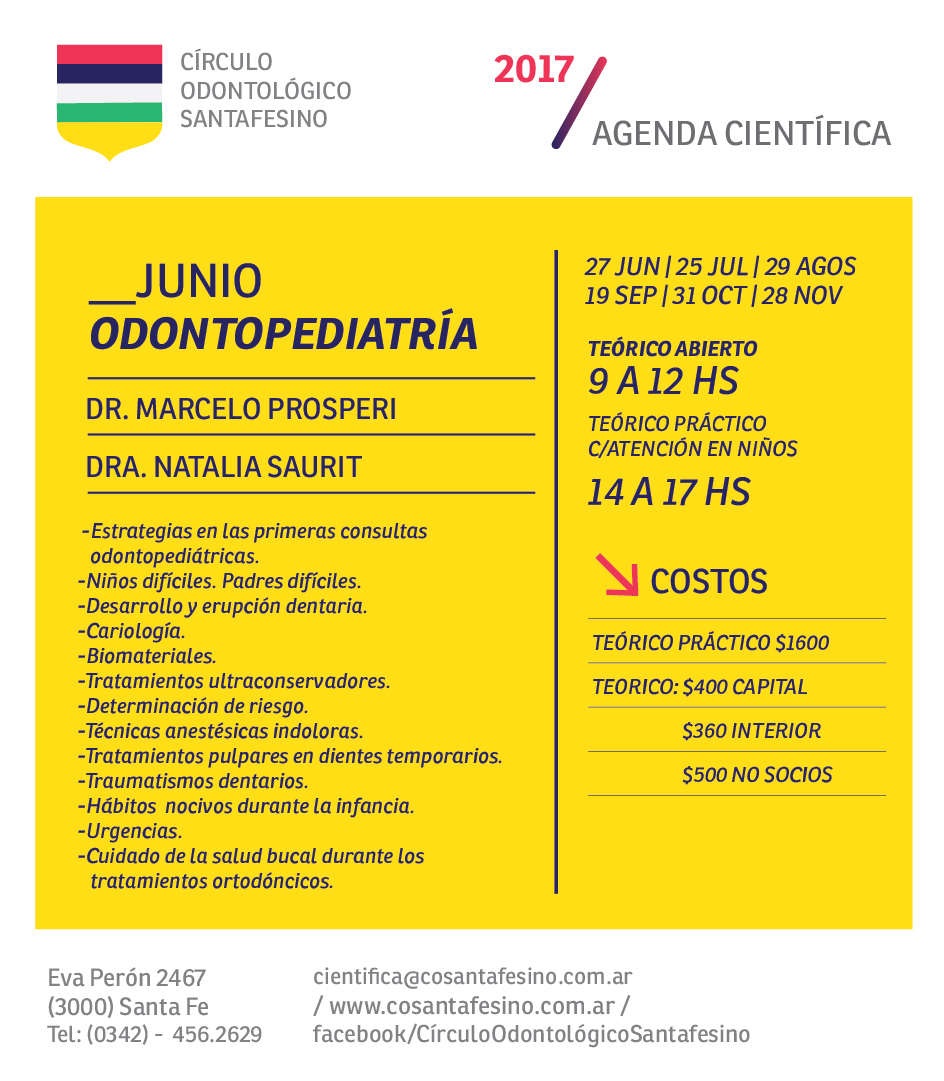 CÍRCULO
ODONTOLÓGICO
SANTAFESINO

2017
AGENDA CIENTÍFICA

__JUNIO
ODONTOPEDIATRÍA

DR. MARCELO PROSPERI

DRA. NATALIA SAURIT

-Estrategias en las primeras consultas odontopediátricas.
-Niños difíciles. Padres difíciles.
-Desarrollo y erupción dentaria.
-Cariología.
-Biomateriales.
-Tratamientos ultraconservadores.
-Determinación de riesgo.
-Técnicas anestésicas indoloras.
-Tratamientos pulpares en dientes temporarios.
-Traumatismos dentarios.
-Hábitos nocivos durante la infancia.
-Urgencias.
-Cuidado de la salud bucal durante los tratamientos ortodóncicos.

27 JUN | 25 JUL | 29 AGOS
19 SEP | 31 OCT | 28 NOV

TEÓRICO ABIERTO
9 A 12 HS

TEÓRICO PRÁCTICO
C/ATENCIÓN EN NIÑOS
14 A 17 HS

COSTOS

TEÓRICO PRÁCTICO $1600

TEORICO: $400 CAPITAL

$360 INTERIOR

$500 NO SOCIOS

Eva Perón 2467
(3000) Santa Fe
Tel: (0342) - 456.2629

cientifica@cosantafesino.com.ar
/ www.cosantafesino.com.ar /
facebook/CírculoOdontológicoSantafesino